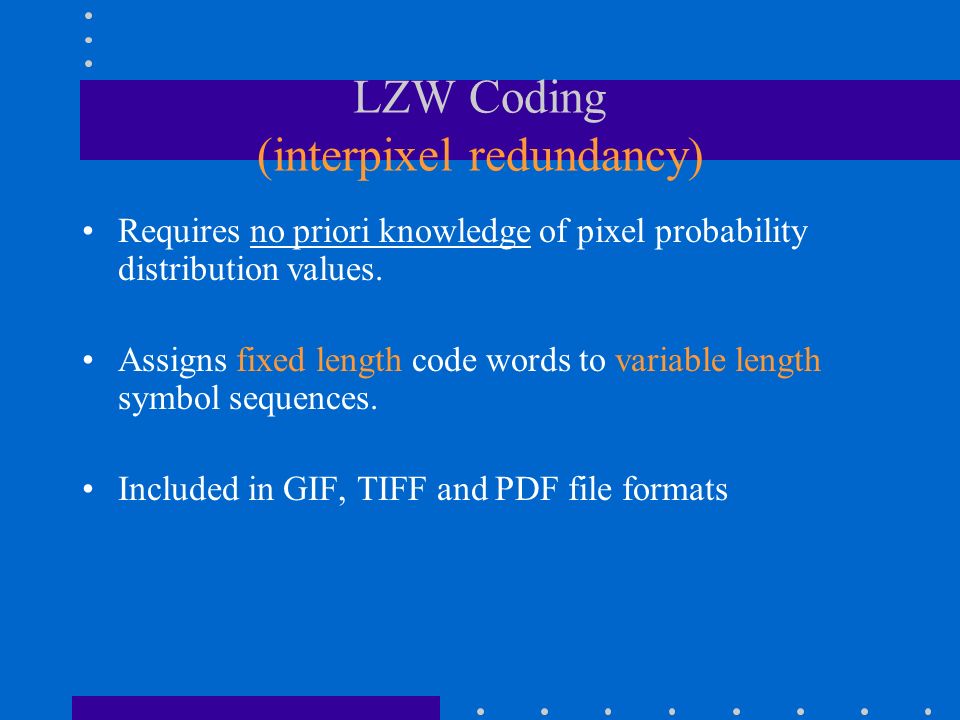 LZW Coding
(interpixel redundancy)

• Requires no priori knowledge of pixel probability distribution values.

• Assigns fixed length code words to variable length symbol sequences.

• Included in GIF, TIFF and PDF file formats